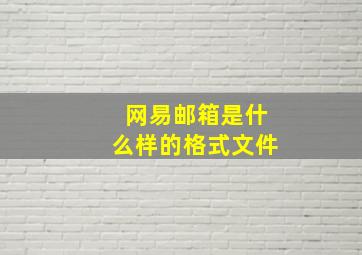 网易邮箱是什么样的格式文件